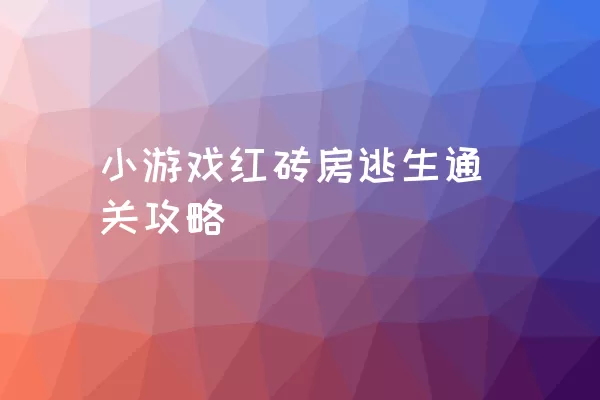 小游戏红砖房逃生通关攻略